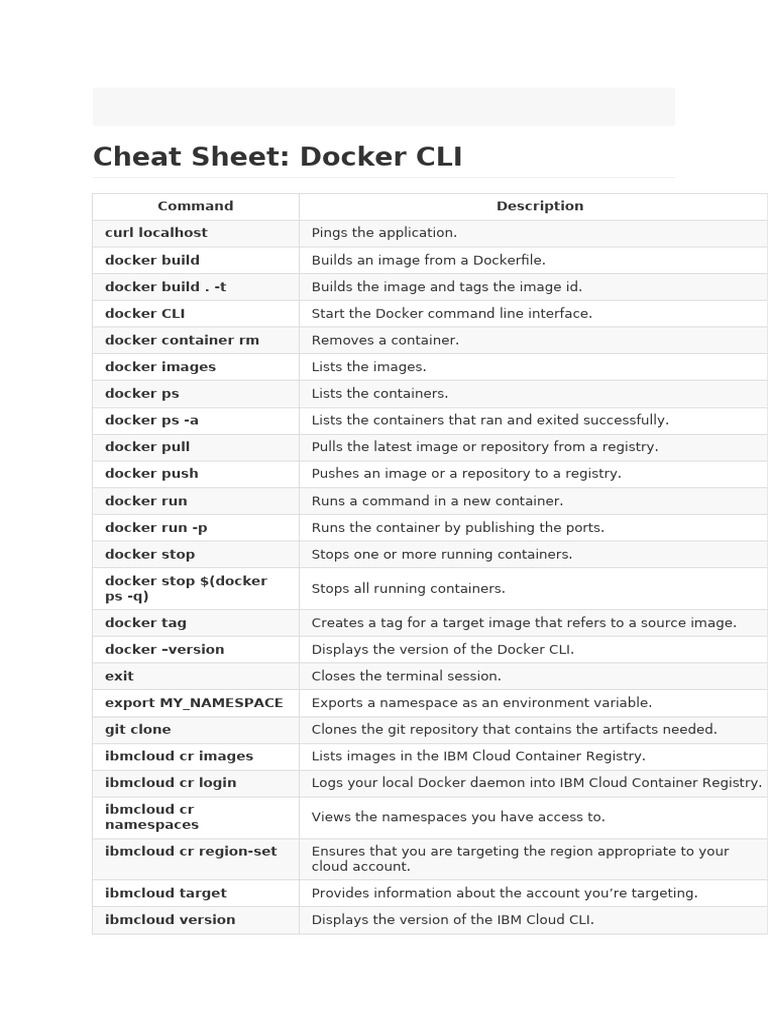 Cheat Sheet: Docker CLI

| Command | Description |
|---|---|
| curl localhost | Pings the application. |
| docker build | Builds an image from a Dockerfile. |
| docker build . -t | Builds the image and tags the image id. |
| docker CLI | Start the Docker command line interface. |
| docker container rm | Removes a container. |
| docker images | Lists the images. |
| docker ps | Lists the containers. |
| docker ps -a | Lists the containers that ran and exited successfully. |
| docker pull | Pulls the latest image or repository from a registry. |
| docker push | Pushes an image or a repository to a registry. |
| docker run | Runs a command in a new container. |
| docker run -p | Runs the container by publishing the ports. |
| docker stop | Stops one or more running containers. |
| docker stop $(docker ps -q) | Stops all running containers. |
| docker tag | Creates a tag for a target image that refers to a source image. |
| docker –version | Displays the version of the Docker CLI. |
| exit | Closes the terminal session. |
| export MY_NAMESPACE | Exports a namespace as an environment variable. |
| git clone | Clones the git repository that contains the artifacts needed. |
| ibmcloud cr images | Lists images in the IBM Cloud Container Registry. |
| ibmcloud cr login | Logs your local Docker daemon into IBM Cloud Container Registry. |
| ibmcloud cr namespaces | Views the namespaces you have access to. |
| ibmcloud cr region-set | Ensures that you are targeting the region appropriate to your cloud account. |
| ibmcloud target | Provides information about the account you're targeting. |
| ibmcloud version | Displays the version of the IBM Cloud CLI. |